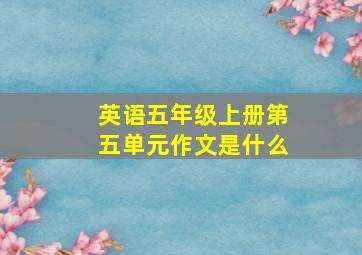 英语五年级上册第五单元作文是什么